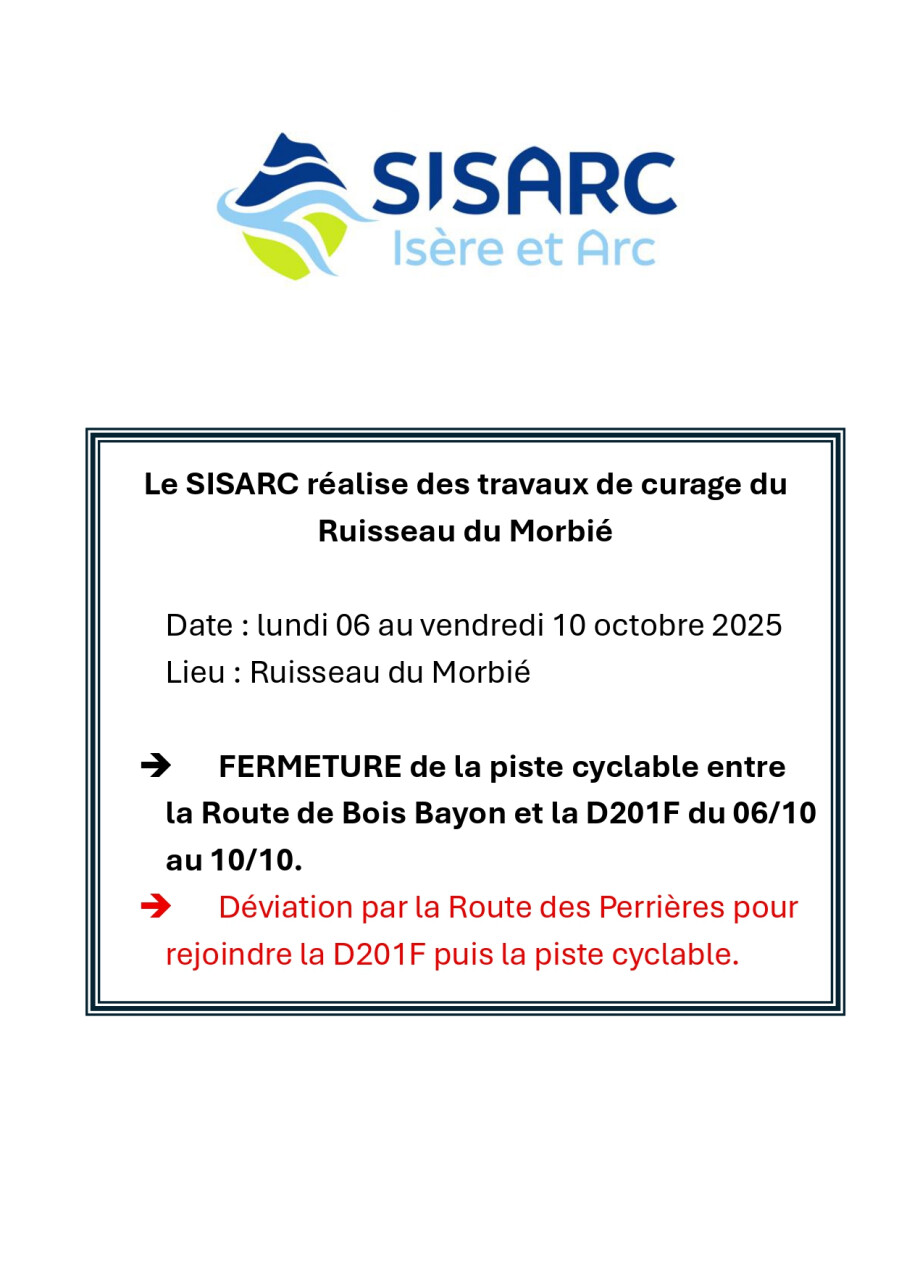 SISARC
Isère et Arc

Le SISARC réalise des travaux de curage du Ruisseau du Morbié

Date : lundi 06 au vendredi 10 octobre 2025
Lieu : Ruisseau du Morbié

➔ FERMETURE de la piste cyclable entre la Route de Bois Bayon et la D201F du 06/10 au 10/10.

➔ Déviation par la Route des Perrières pour rejoindre la D201F puis la piste cyclable.